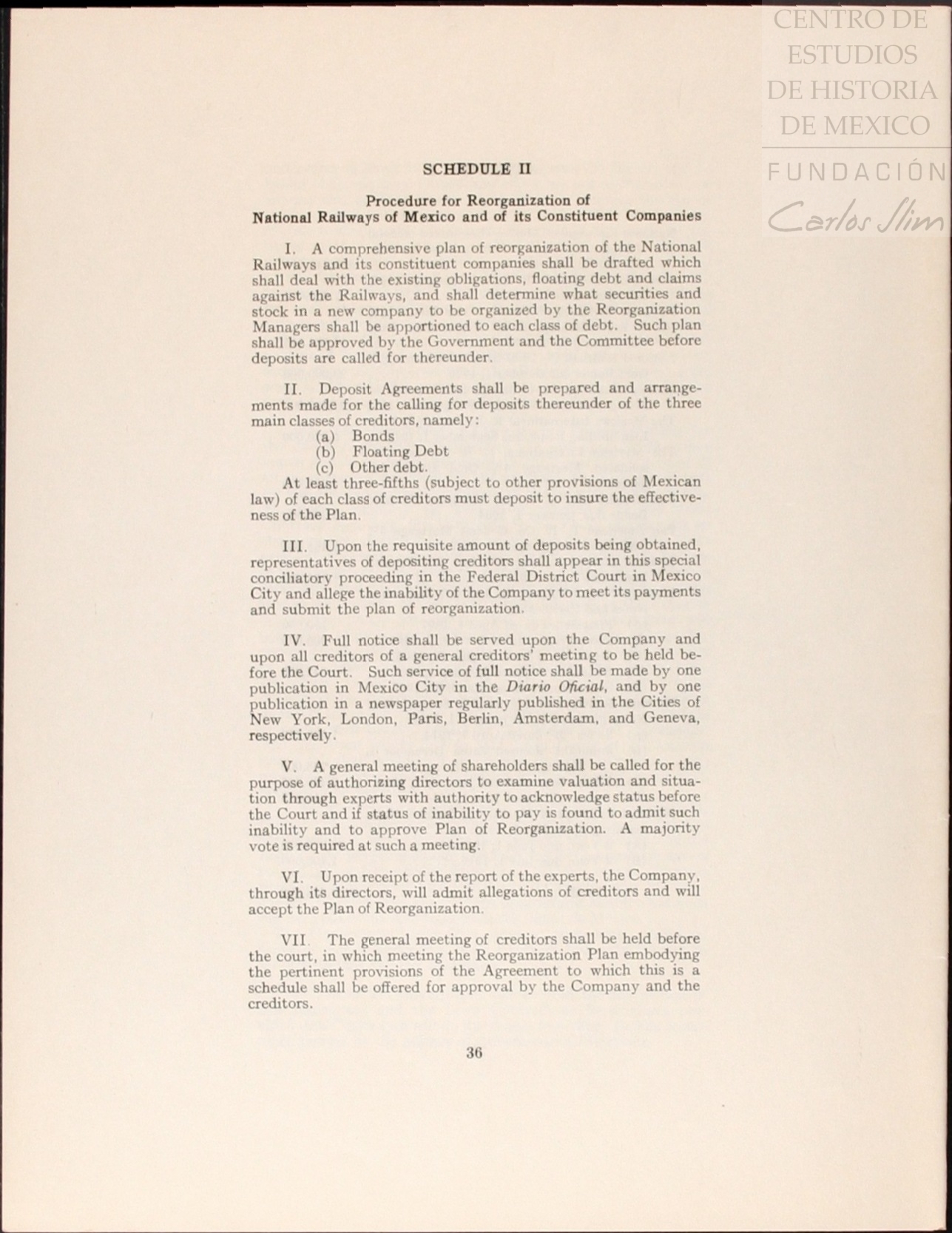 CENTRO DE ESTUDIOS DE HISTORIA DE MEXICO

FUNDACIÓN Carlos Slim

SCHEDULE II

Procedure for Reorganization of National Railways of Mexico and of its Constituent Companies

I. A comprehensive plan of reorganization of the National Railways and its constituent companies shall be drafted which shall deal with the existing obligations, floating debt and claims against the Railways, and shall determine what securities and stock in a new company to be organized by the Reorganization Managers shall be apportioned to each class of debt. Such plan shall be approved by the Government and the Committee before deposits are called for thereunder.

II. Deposit Agreements shall be prepared and arrangements made for the calling for deposits thereunder of the three main classes of creditors, namely:
(a) Bonds
(b) Floating Debt
(c) Other debt.
At least three-fifths (subject to other provisions of Mexican law) of each class of creditors must deposit to insure the effectiveness of the Plan.

III. Upon the requisite amount of deposits being obtained, representatives of depositing creditors shall appear in this special conciliatory proceeding in the Federal District Court in Mexico City and allege the inability of the Company to meet its payments and submit the plan of reorganization.

IV. Full notice shall be served upon the Company and upon all creditors of a general creditors' meeting to be held before the Court. Such service of full notice shall be made by one publication in Mexico City in the Diario Oficial, and by one publication in a newspaper regularly published in the Cities of New York, London, Paris, Berlin, Amsterdam, and Geneva, respectively.

V. A general meeting of shareholders shall be called for the purpose of authorizing directors to examine valuation and situation through experts with authority to acknowledge status before the Court and if status of inability to pay is found to admit such inability and to approve Plan of Reorganization. A majority vote is required at such a meeting.

VI. Upon receipt of the report of the experts, the Company, through its directors, will admit allegations of creditors and will accept the Plan of Reorganization.

VII. The general meeting of creditors shall be held before the court, in which meeting the Reorganization Plan embodying the pertinent provisions of the Agreement to which this is a schedule shall be offered for approval by the Company and the creditors.

36